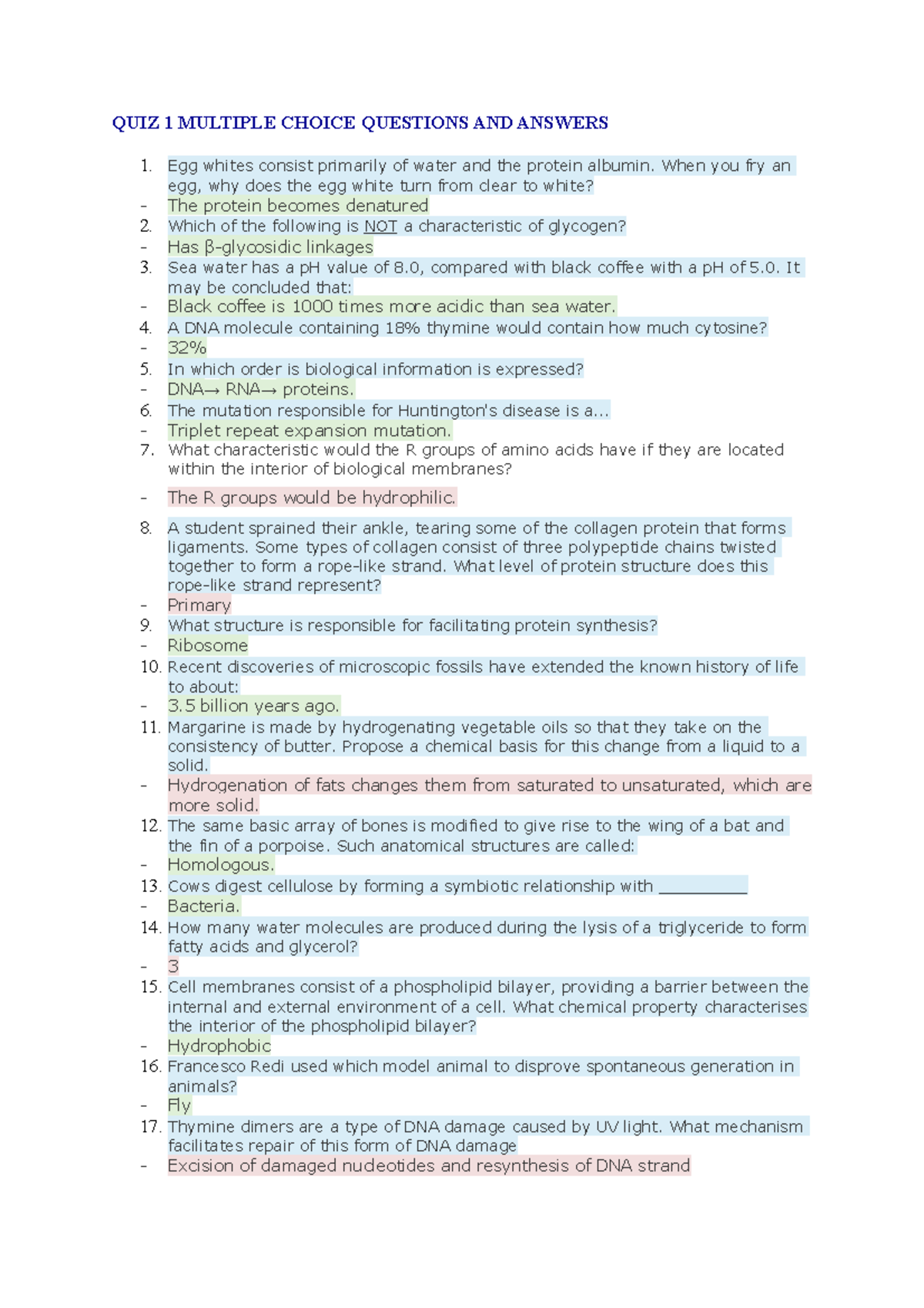 QUIZ 1 MULTIPLE CHOICE QUESTIONS AND ANSWERS

1. Egg whites consist primarily of water and the protein albumin. When you fry an egg, why does the egg white turn from clear to white?
- The protein becomes denatured
2. Which of the following is NOT a characteristic of glycogen?
- Has β-glycosidic linkages
3. Sea water has a pH value of 8.0, compared with black coffee with a pH of 5.0. It may be concluded that:
- Black coffee is 1000 times more acidic than sea water.
4. A DNA molecule containing 18% thymine would contain how much cytosine?
- 32%
5. In which order is biological information is expressed?
- DNA→ RNA→ proteins.
6. The mutation responsible for Huntington's disease is a...
- Triplet repeat expansion mutation.
7. What characteristic would the R groups of amino acids have if they are located within the interior of biological membranes?
- The R groups would be hydrophilic.
8. A student sprained their ankle, tearing some of the collagen protein that forms ligaments. Some types of collagen consist of three polypeptide chains twisted together to form a rope-like strand. What level of protein structure does this rope-like strand represent?
- Primary
9. What structure is responsible for facilitating protein synthesis?
- Ribosome
10. Recent discoveries of microscopic fossils have extended the known history of life to about:
- 3.5 billion years ago.
11. Margarine is made by hydrogenating vegetable oils so that they take on the consistency of butter. Propose a chemical basis for this change from a liquid to a solid.
- Hydrogenation of fats changes them from saturated to unsaturated, which are more solid.
12. The same basic array of bones is modified to give rise to the wing of a bat and the fin of a porpoise. Such anatomical structures are called:
- Homologous.
13. Cows digest cellulose by forming a symbiotic relationship with ____
- Bacteria.
14. How many water molecules are produced during the lysis of a triglyceride to form fatty acids and glycerol?
- 3
15. Cell membranes consist of a phospholipid bilayer, providing a barrier between the internal and external environment of a cell. What chemical property characterises the interior of the phospholipid bilayer?
- Hydrophobic
16. Francesco Redi used which model animal to disprove spontaneous generation in animals?
- Fly
17. Thymine dimers are a type of DNA damage caused by UV light. What mechanism facilitates repair of this form of DNA damage
- Excision of damaged nucleotides and resynthesis of DNA strand